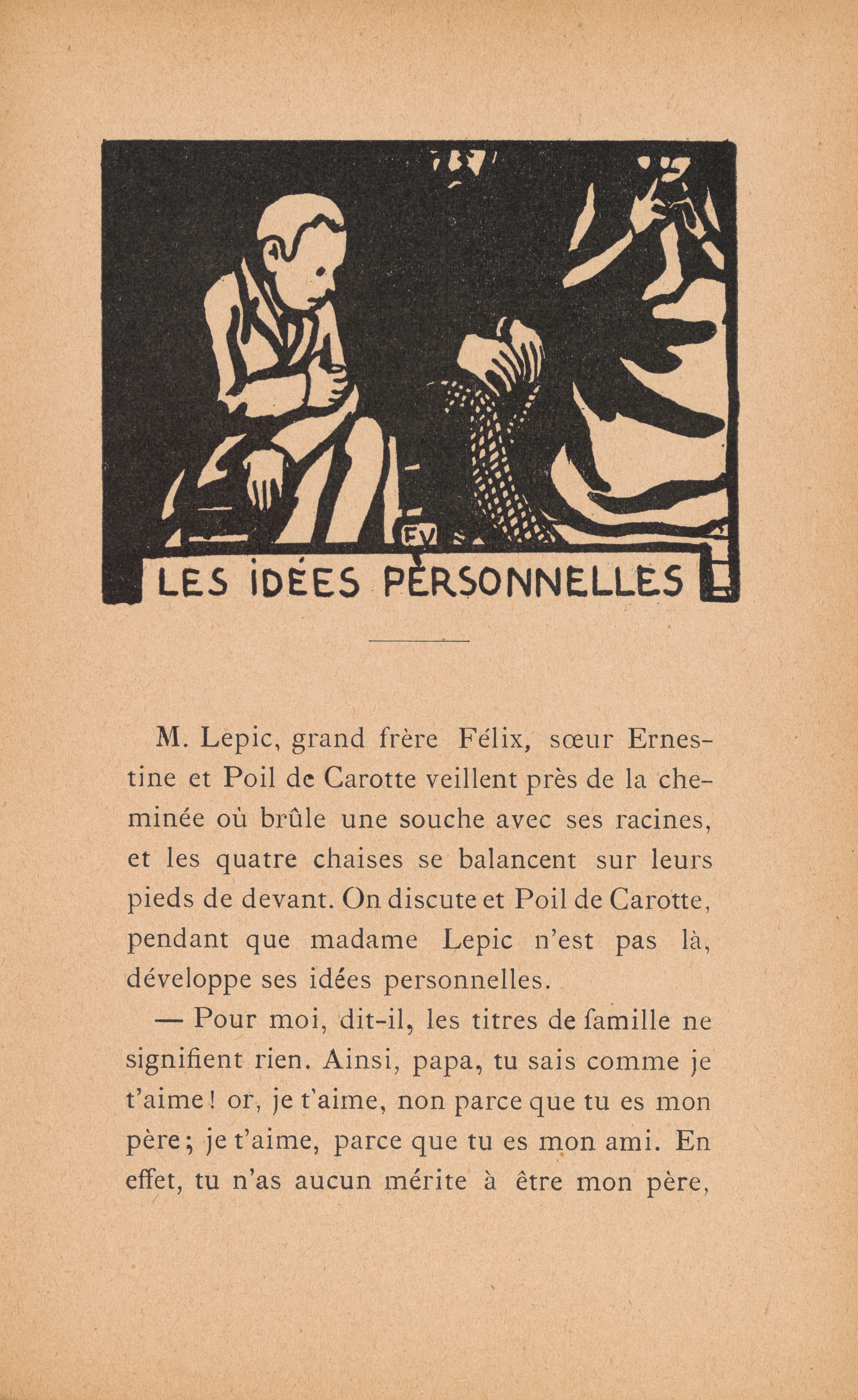 FV

LES IDÉES PERSONNELLES

M. Lepic, grand frère Félix, sœur Ernestine et Poil de Carotte veillent près de la cheminée où brûle une souche avec ses racines, et les quatre chaises se balancent sur leurs pieds de devant. On discute et Poil de Carotte, pendant que madame Lepic n'est pas là, développe ses idées personnelles.

— Pour moi, dit-il, les titres de famille ne signifient rien. Ainsi, papa, tu sais comme je t'aime ! or, je t'aime, non parce que tu es mon père ; je t'aime, parce que tu es mon ami. En effet, tu n'as aucun mérite à être mon père,